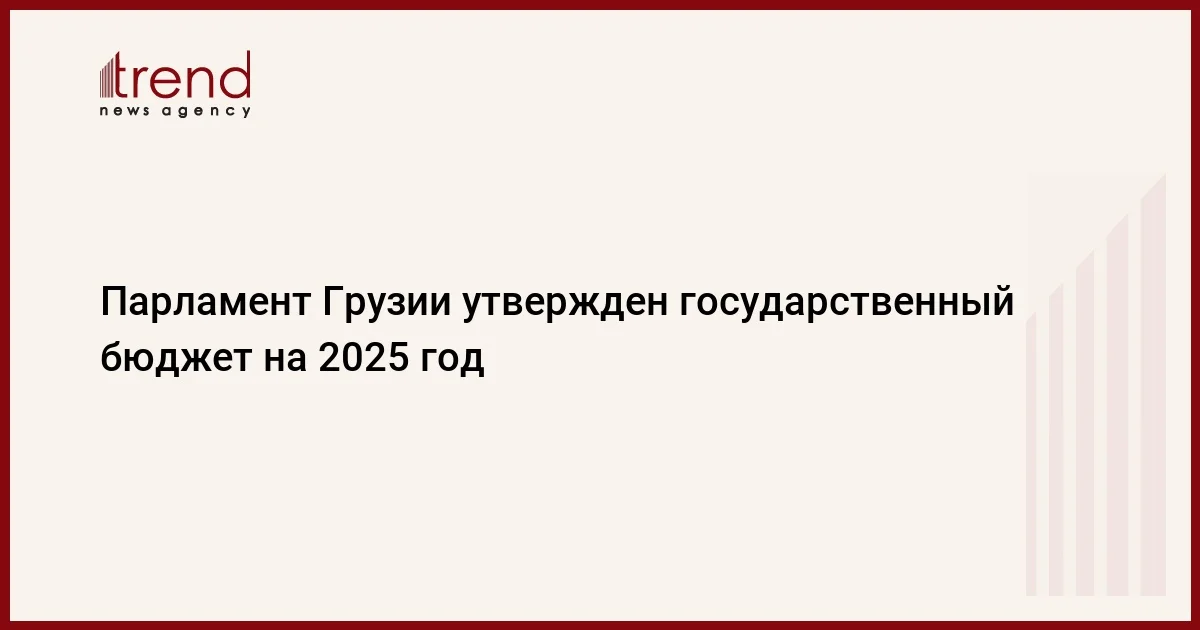 trend
news agency

Парламент Грузии утвержден государственный бюджет на 2025 год